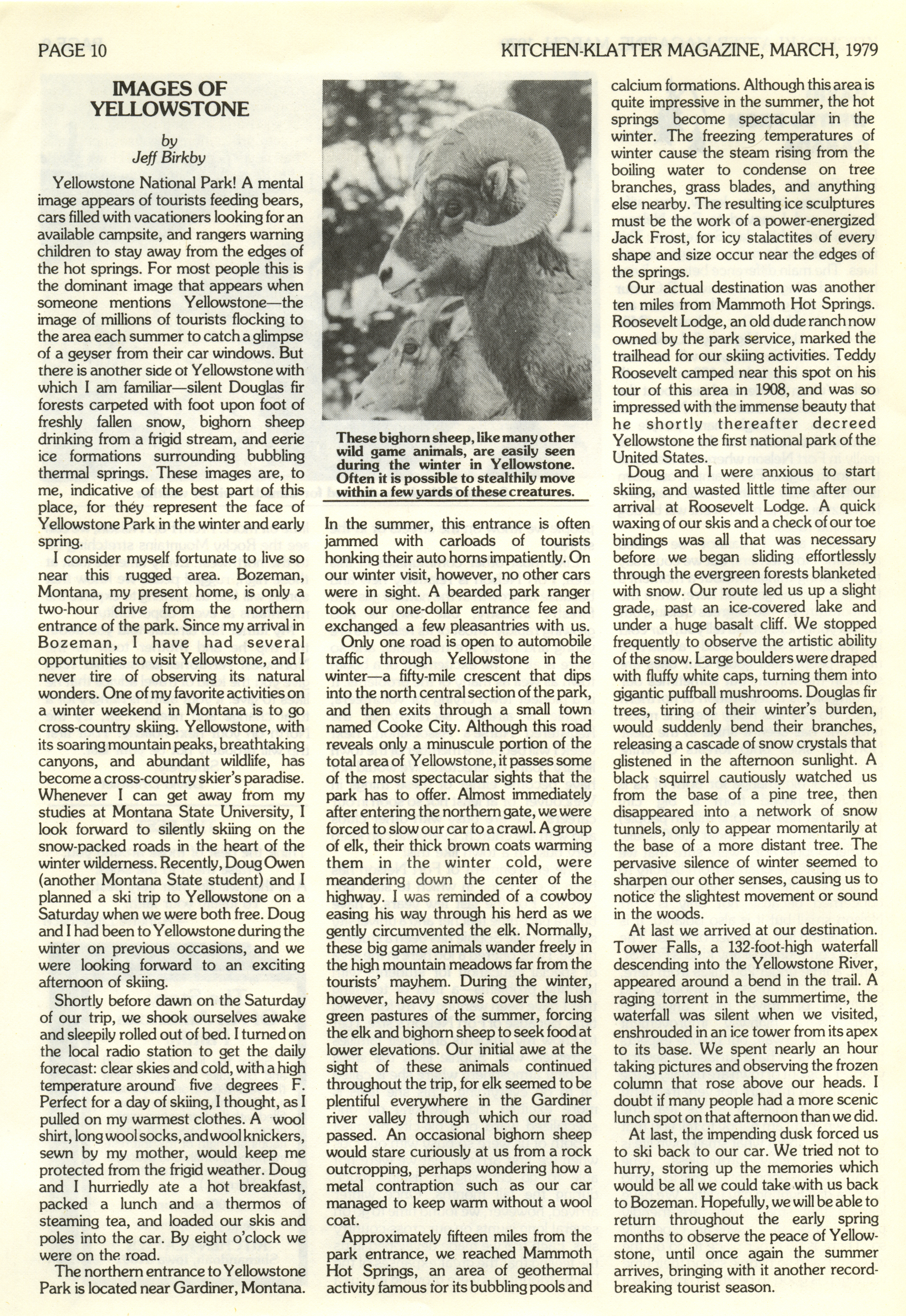 PAGE 10

KITCHEN-KLATTER MAGAZINE, MARCH, 1979

IMAGES OF YELLOWSTONE

by
Jeff Birkby

Yellowstone National Park! A mental image appears of tourists feeding bears, cars filled with vacationers looking for an available campsite, and rangers warning children to stay away from the edges of the hot springs. For most people this is the dominant image that appears when someone mentions Yellowstone—the image of millions of tourists flocking to the area each summer to catch a glimpse of a geyser from their car windows. But there is another side of Yellowstone with which I am familiar—silent Douglas fir forests carpeted with foot upon foot of freshly fallen snow, bighorn sheep drinking from a frigid stream, and eerie ice formations surrounding bubbling thermal springs. These images are, to me, indicative of the best part of this place, for they represent the face of Yellowstone Park in the winter and early spring.

I consider myself fortunate to live so near this rugged area. Bozeman, Montana, my present home, is only a two-hour drive from the northern entrance of the park. Since my arrival in Bozeman, I have had several opportunities to visit Yellowstone, and I never tire of observing its natural wonders. One of my favorite activities on a winter weekend in Montana is to go cross-country skiing. Yellowstone, with its soaring mountain peaks, breathtaking canyons, and abundant wildlife, has become a cross-country skier's paradise. Whenever I can get away from my studies at Montana State University, I look forward to silently skiing on the snow-packed roads in the heart of the winter wilderness. Recently, Doug Owen (another Montana State student) and I planned a ski trip to Yellowstone on a Saturday when we were both free. Doug and I had been to Yellowstone during the winter on previous occasions, and we were looking forward to an exciting afternoon of skiing.

Shortly before dawn on the Saturday of our trip, we shook ourselves awake and sleepily rolled out of bed. I turned on the local radio station to get the daily forecast: clear skies and cold, with a high temperature around five degrees F. Perfect for a day of skiing, I thought, as I pulled on my warmest clothes. A wool shirt, long wool socks, and wool knickers, sewn by my mother, would keep me protected from the frigid weather. Doug and I hurriedly ate a hot breakfast, packed a lunch and a thermos of steaming tea, and loaded our skis and poles into the car. By eight o'clock we were on the road.

The northern entrance to Yellowstone Park is located near Gardiner, Montana.

These bighorn sheep, like many other wild game animals, are easily seen during the winter in Yellowstone. Often it is possible to stealthily move within a few yards of these creatures.

In the summer, this entrance is often jammed with carloads of tourists honking their auto horns impatiently. On our winter visit, however, no other cars were in sight. A bearded park ranger took our one-dollar entrance fee and exchanged a few pleasantries with us.

Only one road is open to automobile traffic through Yellowstone in the winter—a fifty-mile crescent that dips into the north central section of the park, and then exits through a small town named Cooke City. Although this road reveals only a minuscule portion of the total area of Yellowstone, it passes some of the most spectacular sights that the park has to offer. Almost immediately after entering the northern gate, we were forced to slow our car to a crawl. A group of elk, their thick brown coats warming them in the winter cold, were meandering down the center of the highway. I was reminded of a cowboy easing his way through his herd as we gently circumvented the elk. Normally, these big game animals wander freely in the high mountain meadows far from the tourists' mayhem. During the winter, however, heavy snows cover the lush green pastures of the summer, forcing the elk and bighorn sheep to seek food at lower elevations. Our initial awe at the sight of these animals continued throughout the trip, for elk seemed to be plentiful everywhere in the Gardiner river valley through which our road passed. An occasional bighorn sheep would stare curiously at us from a rock outcropping, perhaps wondering how a metal contraption such as our car managed to keep warm without a wool coat.

Approximately fifteen miles from the park entrance, we reached Mammoth Hot Springs, an area of geothermal activity famous for its bubbling pools and calcium formations. Although this area is quite impressive in the summer, the hot springs become spectacular in the winter. The freezing temperatures of winter cause the steam rising from the boiling water to condense on tree branches, grass blades, and anything else nearby. The resulting ice sculptures must be the work of a power-energized Jack Frost, for icy stalactites of every shape and size occur near the edges of the springs.

Our actual destination was another ten miles from Mammoth Hot Springs. Roosevelt Lodge, an old dude ranch now owned by the park service, marked the trailhead for our skiing activities. Teddy Roosevelt camped near this spot on his tour of this area in 1908, and was so impressed with the immense beauty that he shortly thereafter decreed Yellowstone the first national park of the United States.

Doug and I were anxious to start skiing, and wasted little time after our arrival at Roosevelt Lodge. A quick waxing of our skis and a check of our toe bindings was all that was necessary before we began sliding effortlessly through the evergreen forests blanketed with snow. Our route led us up a slight grade, past an ice-covered lake and under a huge basalt cliff. We stopped frequently to observe the artistic ability of the snow. Large boulders were draped with fluffy white caps, turning them into gigantic puffball mushrooms. Douglas fir trees, tiring of their winter's burden, would suddenly bend their branches, releasing a cascade of snow crystals that glistened in the afternoon sunlight. A black squirrel cautiously watched us from the base of a pine tree, then disappeared into a network of snow tunnels, only to appear momentarily at the base of a more distant tree. The pervasive silence of winter seemed to sharpen our other senses, causing us to notice the slightest movement or sound in the woods.

At last we arrived at our destination. Tower Falls, a 132-foot-high waterfall descending into the Yellowstone River, appeared around a bend in the trail. A raging torrent in the summertime, the waterfall was silent when we visited, enshrouded in an ice tower from its apex to its base. We spent nearly an hour taking pictures and observing the frozen column that rose above our heads. I doubt if many people had a more scenic lunch spot on that afternoon than we did.

At last, the impending dusk forced us to ski back to our car. We tried not to hurry, storing up the memories which would be all we could take with us back to Bozeman. Hopefully, we will be able to return throughout the early spring months to observe the peace of Yellowstone, until once again the summer arrives, bringing with it another record-breaking tourist season.